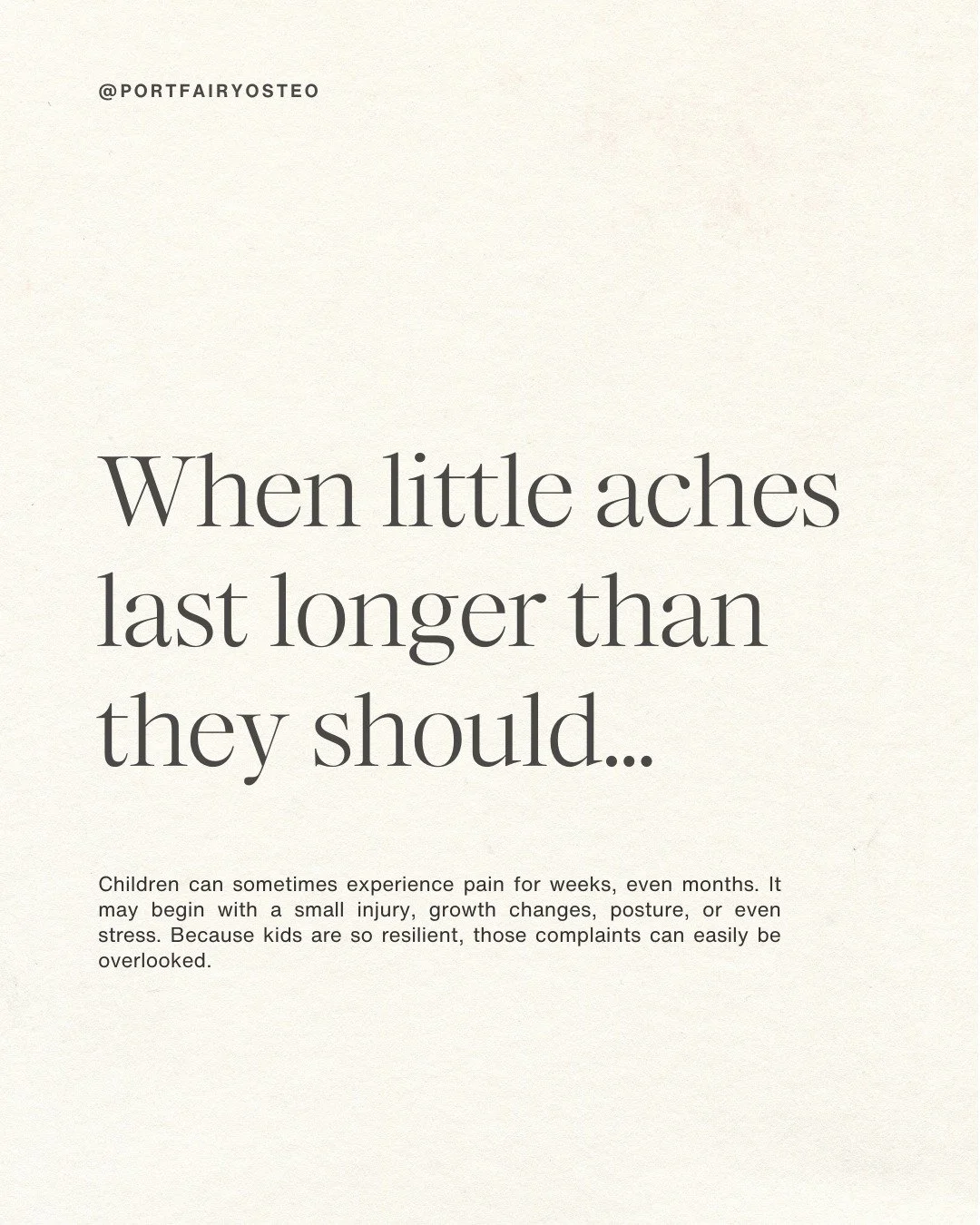 @PORTFAIRYOSTEO

When little aches last longer than they should...

Children can sometimes experience pain for weeks, even months. It may begin with a small injury, growth changes, posture, or even stress. Because kids are so resilient, those complaints can easily be overlooked.